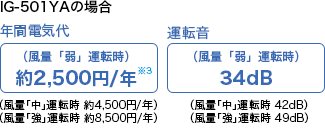 IG-501YAの場合

年間電気代

（風量「弱」運転時）
約2,500円/年※3

（風量「中」運転時 約4,500円/年）
（風量「強」運転時 約8,500円/年）

運転音

（風量「弱」運転時）
34dB

（風量「中」運転時 42dB）
（風量「強」運転時 49dB）